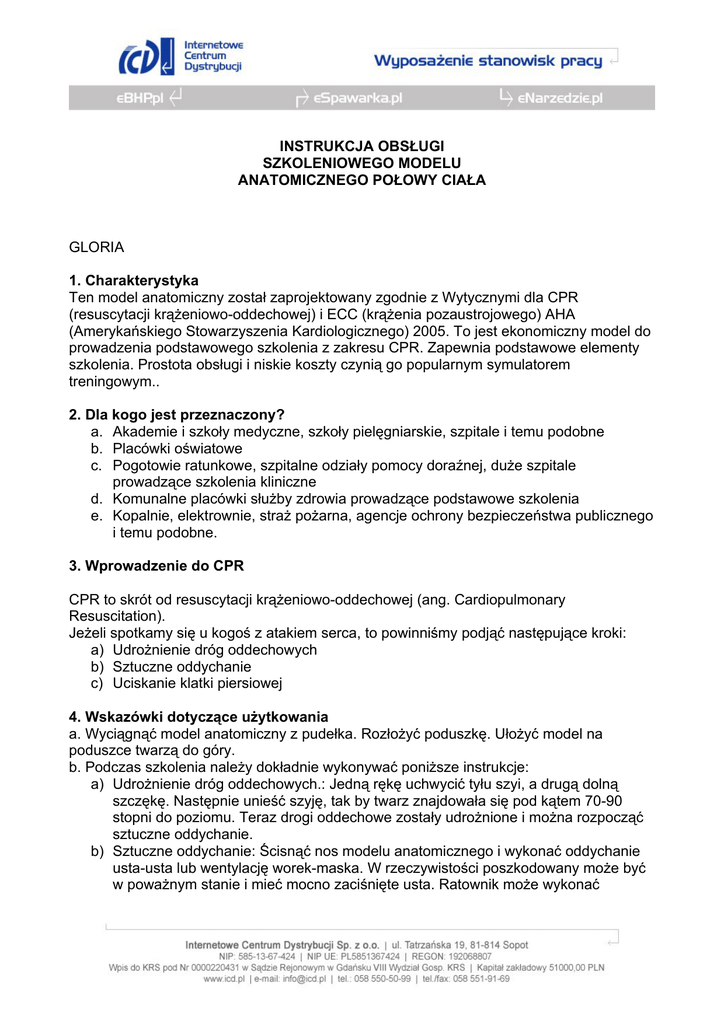 ICD Internetowe Centrum Dystrybucji

Wyposażenie stanowisk pracy

eBHP.pl eSpawarka.pl eNarzedzie.pl

INSTRUKCJA OBSŁUGI
SZKOLENIOWEGO MODELU
ANATOMICZNEGO POŁOWY CIAŁA

GLORIA

1. Charakterystyka
Ten model anatomiczny został zaprojektowany zgodnie z Wytycznymi dla CPR (resuscytacji krążeniowo-oddechowej) i ECC (krążenia pozaustrojowego) AHA (Amerykańskiego Stowarzyszenia Kardiologicznego) 2005. To jest ekonomiczny model do prowadzenia podstawowego szkolenia z zakresu CPR. Zapewnia podstawowe elementy szkolenia. Prostota obsługi i niskie koszty czynią go popularnym symulatorem treningowym..

2. Dla kogo jest przeznaczony?
a. Akademie i szkoły medyczne, szkoły pielęgniarskie, szpitale i temu podobne
b. Placówki oświatowe
c. Pogotowie ratunkowe, szpitalne odziały pomocy doraźnej, duże szpitale prowadzące szkolenia kliniczne
d. Komunalne placówki służby zdrowia prowadzące podstawowe szkolenia
e. Kopalnie, elektrownie, straż pożarna, agencje ochrony bezpieczeństwa publicznego i temu podobne.

3. Wprowadzenie do CPR

CPR to skrót od resuscytacji krążeniowo-oddechowej (ang. Cardiopulmonary Resuscitation).
Jeżeli spotkamy się u kogoś z atakiem serca, to powinniśmy podjąć następujące kroki:
a) Udrożnienie dróg oddechowych
b) Sztuczne oddychanie
c) Uciskanie klatki piersiowej

4. Wskazówki dotyczące użytkowania
a. Wyciągnąć model anatomiczny z pudełka. Rozłożyć poduszkę. Ułożyć model na poduszce twarzą do góry.
b. Podczas szkolenia należy dokładnie wykonywać poniższe instrukcje:
a) Udrożnienie dróg oddechowych.: Jedną rękę uchwycić tyłu szyi, a drugą dolną szczękę. Następnie unieść szyję, tak by twarz znajdowała się pod kątem 70-90 stopni do poziomu. Teraz drogi oddechowe zostały udrożnione i można rozpocząć sztuczne oddychanie.
b) Sztuczne oddychanie: Ścisnąć nos modelu anatomicznego i wykonać oddychanie usta-usta lub wentylację worek-maska. W rzeczywistości poszkodowany może być w poważnym stanie i mieć mocno zaciśnięte usta. Ratownik może wykonać

Internetowe Centrum Dystrybucji Sp. z o.o. | ul. Tatrzańska 19, 81-814 Sopot
NIP: 585-13-67-424 | NIP UE: PL5851367424 | REGON: 192068807
Wpis do KRS pod Nr 0000220431 w Sądzie Rejonowym w Gdańsku VIII Wydział Gosp. KRS | Kapitał zakładowy 51000,00 PLN
www.icd.pl | e-mail: info@icd.pl | tel.: 058 550-50-99 | tel./fax: 058 551-91-69